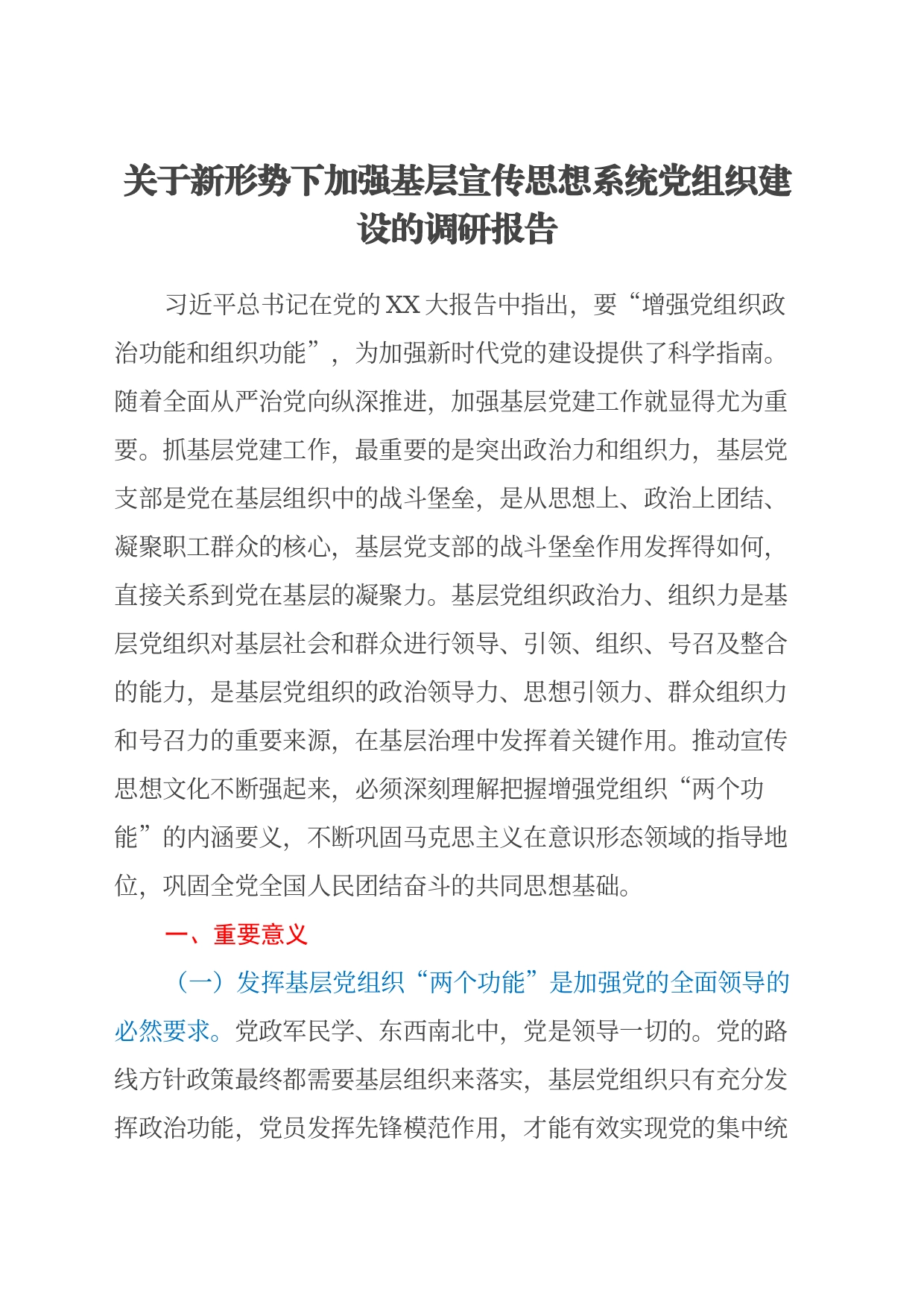 关于新形势下加强基层宣传思想系统党组织建设的调研报告

习近平总书记在党的XX大报告中指出，要“增强党组织政治功能和组织功能”，为加强新时代党的建设提供了科学指南。随着全面从严治党向纵深推进，加强基层党建工作就显得尤为重要。抓基层党建工作，最重要的是突出政治力和组织力，基层党支部是党在基层组织中的战斗堡垒，是从思想上、政治上团结、凝聚职工群众的核心，基层党支部的战斗堡垒作用发挥得如何，直接关系到党在基层的凝聚力。基层党组织政治力、组织力是基层党组织对基层社会和群众进行领导、引领、组织、号召及整合的能力，是基层党组织的政治领导力、思想引领力、群众组织力和号召力的重要来源，在基层治理中发挥着关键作用。推动宣传思想文化不断强起来，必须深刻理解把握增强党组织“两个功能”的内涵要义，不断巩固马克思主义在意识形态领域的指导地位，巩固全党全国人民团结奋斗的共同思想基础。

一、重要意义

（一）发挥基层党组织“两个功能”是加强党的全面领导的必然要求。党政军民学、东西南北中，党是领导一切的。党的路线方针政策最终都需要基层组织来落实，基层党组织只有充分发挥政治功能，党员发挥先锋模范作用，才能有效实现党的集中统